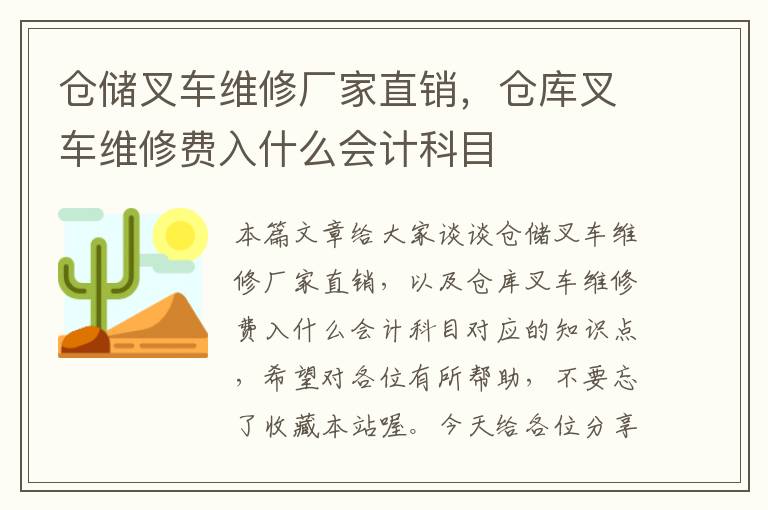 仓储叉车维修厂家直销，仓库叉车维修费入什么会计科目

本篇文章给大家谈谈仓储叉车维修厂家直销，以及仓库叉车维修费入什么会计科目对应的知识点，希望对各位有所帮助，不要忘了收藏本站喔。今天给各位分享